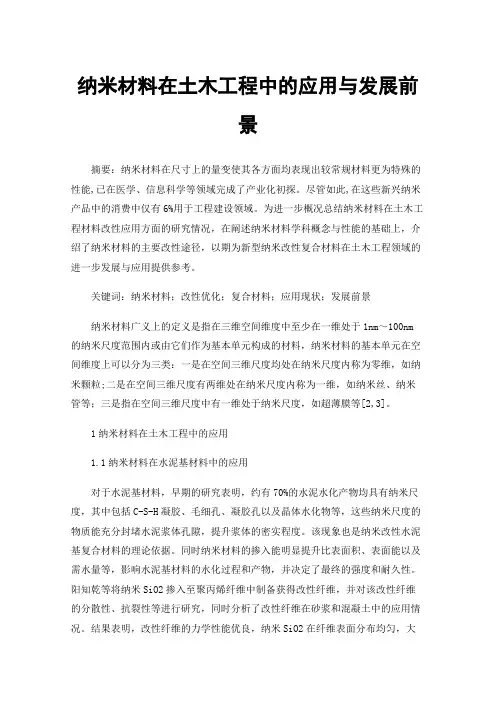 纳米材料在土木工程中的应用与发展前景

摘要：纳米材料在尺寸上的量变使其各方面均表现出较常规材料更为特殊的性能,已在医学、信息科学等领域完成了产业化初探。尽管如此,在这些新兴纳米产品中的消费中仅有6%用于工程建设领域。为进一步概况总结纳米材料在土木工程材料改性应用方面的研究情况，在阐述纳米材料学科概念与性能的基础上，介绍了纳米材料的主要改性途径，以期为新型纳米改性复合材料在土木工程领域的进一步发展与应用提供参考。

关键词：纳米材料；改性优化；复合材料；应用现状；发展前景

纳米材料广义上的定义是指在三维空间维度中至少在一维处于1nm～100nm的纳米尺度范围内或由它们作为基本单元构成的材料，纳米材料的基本单元在空间维度上可以分为三类：一是在空间三维尺度均处在纳米尺度内称为零维，如纳米颗粒;二是在空间三维尺度有两维处在纳米尺度内称为一维，如纳米丝、纳米管等；三是指在空间三维尺度中有一维处于纳米尺度，如超薄膜等[2,3]。

1纳米材料在土木工程中的应用

1.1纳米材料在水泥基材料中的应用

对于水泥基材料，早期的研究表明，约有70%的水泥水化产物均具有纳米尺度，其中包括C-S-H凝胶、毛细孔、凝胶孔以及晶体水化物等，这些纳米尺度的物质能充分封堵水泥浆体孔隙，提升浆体的密实程度。该现象也是纳米改性水泥基复合材料的理论依据。同时纳米材料的掺入能明显提升比表面积、表面能以及需水量等，影响水泥基材料的水化过程和产物，并决定了最终的强度和耐久性。阳知乾等将纳米SiO2掺入至聚丙烯纤维中制备获得改性纤维，并对该改性纤维的分散性、抗裂性等进行研究，同时分析了改性纤维在砂浆和混凝土中的应用情况。结果表明，改性纤维的力学性能优良，纳米SiO2在纤维表面分布均匀，大